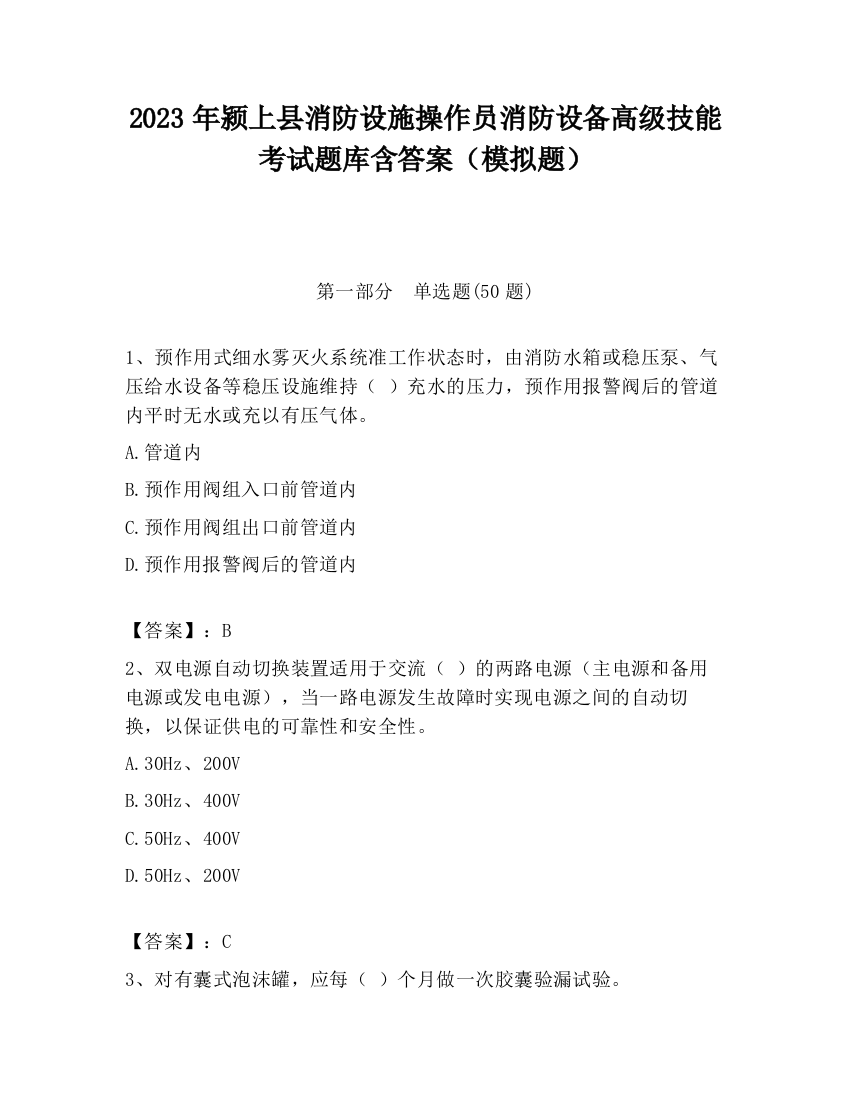 2023 年颍上县消防设施操作员消防设备高级技能考试题库含答案（模拟题）

第一部分　单选题(50 题)

1、预作用式细水雾灭火系统准工作状态时，由消防水箱或稳压泵、气压给水设备等稳压设施维持（ ）充水的压力，预作用报警阀后的管道内平时无水或充以有压气体。

A.管道内

B.预作用阀组入口前管道内

C.预作用阀组出口前管道内

D.预作用报警阀后的管道内

【答案】：B

2、双电源自动切换装置适用于交流（ ）的两路电源（主电源和备用电源或发电电源），当一路电源发生故障时实现电源之间的自动切换，以保证供电的可靠性和安全性。

A.30Hz、200V

B.30Hz、400V

C.50Hz、400V

D.50Hz、200V

【答案】：C

3、对有囊式泡沫罐，应每（ ）个月做一次胶囊验漏试验。